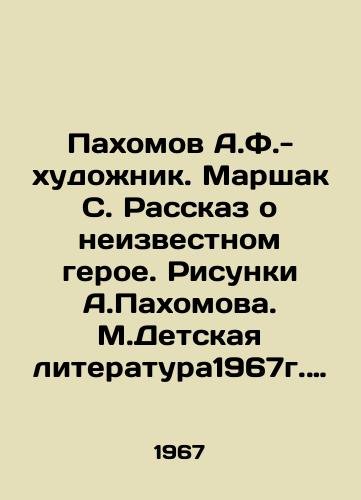 Пахомов А.Ф.- художник. Маршак С. Рассказ о неизвестном герое. Рисунки А.Пахомова. М.Детская литература1967г.…

1967